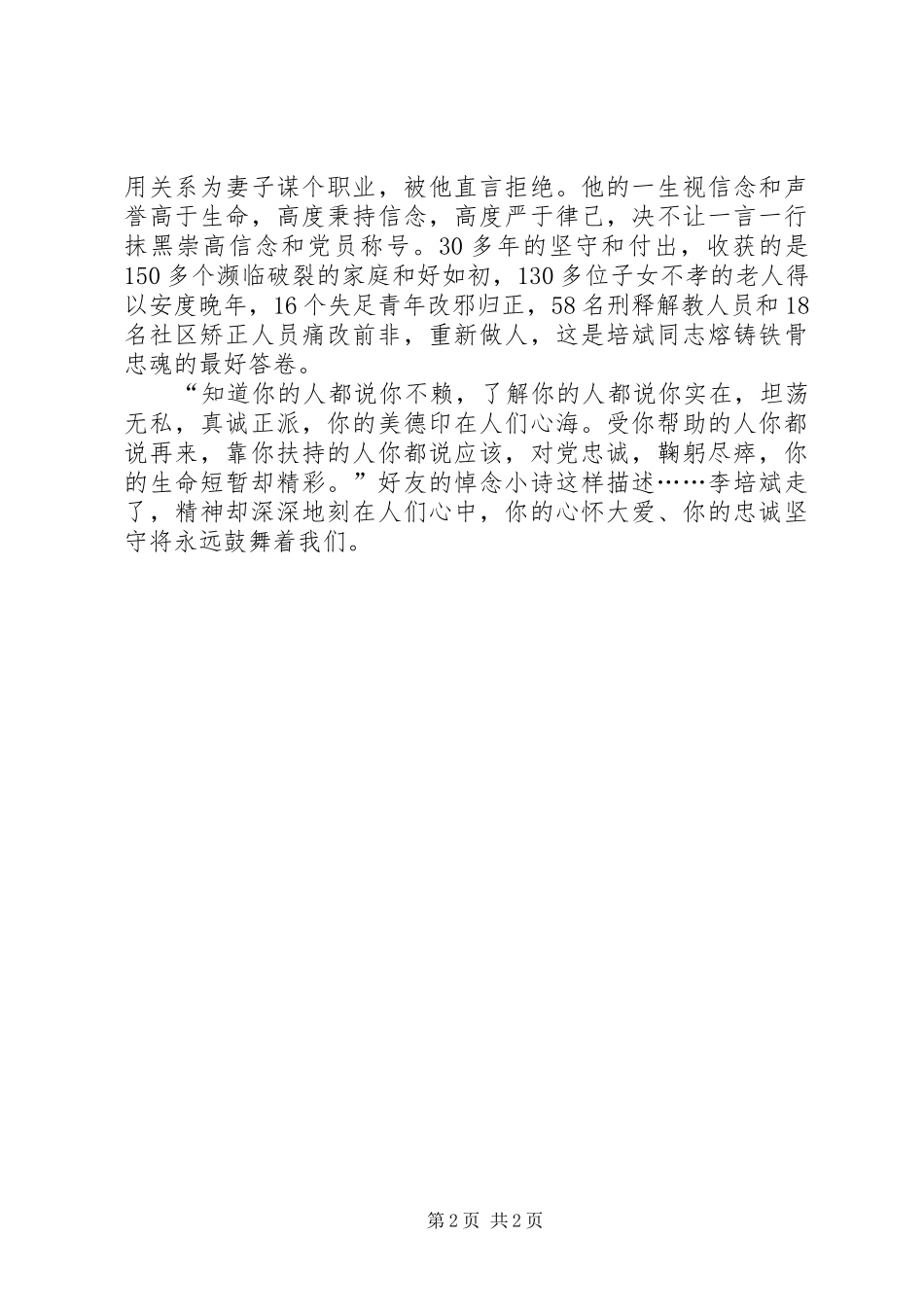 用关系为妻子谋个职业，被他直言拒绝。他的一生视信念和声誉高于生命，高度秉持信念，高度严于律己，决不让一言一行抹黑崇高信念和党员称号。30多年的坚守和付出，收获的是150多个濒临破裂的家庭和好如初，130多位子女不孝的老人得以安度晚年，16个失足青年改邪归正，58名刑释解教人员和18名社区矫正人员痛改前非，重新做人，这是培斌同志熔铸铁骨忠魂的最好答卷。

“知道你的人都说你不赖，了解你的人都说你实在，坦荡无私，真诚正派，你的美德印在人们心海。受你帮助的人你都说再来，靠你扶持的人你都说应该，对党忠诚，鞠躬尽瘁，你的生命短暂却精彩。”好友的悼念小诗这样描述……李培斌走了，精神却深深地刻在人们心中，你的心怀大爱、你的忠诚坚守将永远鼓舞着我们。

第2页 共2页